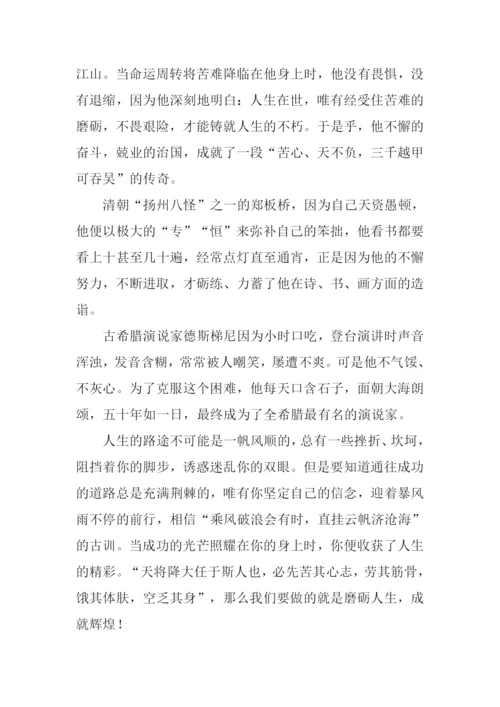 江山。当命运周转将苦难降临在他身上时，他没有畏惧，没有退缩，因为他深刻地明白：人生在世，唯有经受住苦难的磨砺，不畏艰险，才能铸就人生的不朽。于是乎，他不懈的奋斗，兢业的治国，成就了一段“苦心、天不负，三千越甲可吞吴”的传奇。

清朝“扬州八怪”之一的郑板桥，因为自己天资愚顿，他便以极大的“专”“恒”来弥补自己的笨拙，他看书都要看上十甚至几十遍，经常点灯直至通宵，正是因为他的不懈努力，不断进取，才砺练、力蓄了他在诗、书、画方面的造诣。

古希腊演说家德斯梯尼因为小时口吃，登台演讲时声音浑浊，发音含糊，常常被人嘲笑，屡遭不爽。可是他不气馁、不灰心。为了克服这个困难，他每天口含石子，面朝大海朗颂，五十年如一日，最终成为了全希腊最有名的演说家。

人生的路途不可能是一帆风顺的，总有一些挫折、坎坷，阻挡着你的脚步，诱惑迷乱你的双眼。但是要知道通往成功的道路总是充满荆棘的，唯有你坚定自己的信念，迎着暴风雨不停的前行，相信“乘风破浪会有时，直挂云帆济沧海”的古训。当成功的光芒照耀在你的身上时，你便收获了人生的精彩。“天将降大任于斯人也，必先苦其心志，劳其筋骨，饿其体肤，空乏其身”，那么我们要做的就是磨砺人生，成就辉煌！